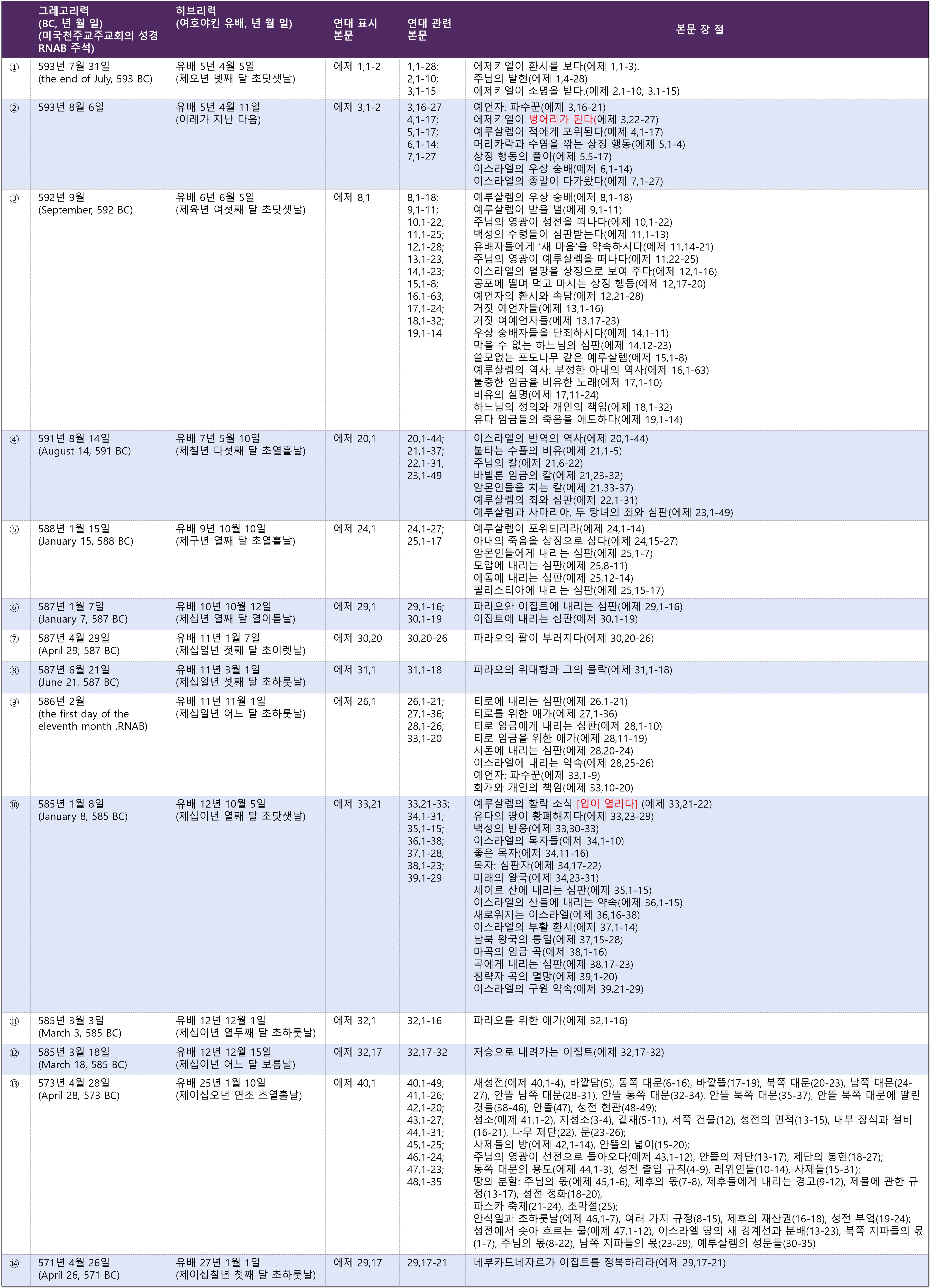 |  | 그레고리력 (BC, 년 월 일) (미국천주교주교회의 성경 RNAB 주석) | 히브리력 (여호야킨 유배, 년 월 일) | 연대 표시 본문 | 연대 관련 본문 | 본문 장 절 |
|---|---|---|---|---|---|
| ① | 593년 7월 31일 (the end of July, 593 BC) | 유배 5년 4월 5일 (제오년 넷째 달 초닷샛날) | 에제 1,1-2 | 1,1-28; 2,1-10; 3,1-15 | 에제키엘이 환시를 보다(에제 1,1-3). 주님의 발현(에제 1,4-28) 에제키엘이 소명을 받다.(에제 2,1-10; 3,1-15) |
| ② | 593년 8월 6일 | 유배 5년 4월 11일 (이레가 지난 다음) | 에제 3,1-2 | 3,16-27 4,1-17; 5,1-17; 6,1-14; 7,1-27 | 예언자: 파수꾼(에제 3,16-21) 에제키엘이 벙어리가 된다(에제 3,22-27) 예루살렘이 적에게 포위된다(에제 4,1-17) 머리카락과 수염을 깎는 상징 행동(에제 5,1-4) 상징 행동의 풀이(에제 5,5-17) 이스라엘의 우상 숭배(에제 6,1-14) 이스라엘의 종말이 다가왔다(에제 7,1-27) |
| ③ | 592년 9월 (September, 592 BC) | 유배 6년 6월 5일 (제육년 여섯째 달 초닷샛날) | 에제 8,1 | 8,1-18; 9,1-11; 10,1-22; 11,1-25; 12,1-28; 13,1-23; 14,1-23; 15,1-8; 16,1-63; 17,1-24; 18,1-32; 19,1-14 | 예루살렘의 우상 숭배(에제 8,1-18) 예루살렘이 받을 벌(에제 9,1-11) 주님의 영광이 성전을 떠나다(에제 10,1-22) 백성의 수령들이 심판받는다(에제 11,1-13) 유배자들에게 '새 마음'을 약속하시다(에제 11,14-21) 주님의 영광이 예루살렘을 떠나다(에제 11,22-25) 이스라엘의 멸망을 상징으로 보여 주다(에제 12,1-16) 공포에 떨며 먹고 마시는 상징 행동(에제 12,17-20) 예언자의 환시와 속담(에제 12,21-28) 거짓 예언자들(에제 13,1-16) 거짓 여예언자들(에제 13,17-23) 우상 숭배자들을 단죄하시다(에제 14,1-11) 막을 수 없는 하느님의 심판(에제 14,12-23) 쓸모없는 포도나무 같은 예루살렘(에제 15,1-8) 예루살렘의 역사: 부정한 아내의 역사(에제 16,1-63) 불충한 임금을 비유한 노래(에제 17,1-10) 비유의 설명(에제 17,11-24) 하느님의 정의와 개인의 책임(에제 18,1-32) 유다 임금들의 죽음을 애도하다(에제 19,1-14) |
| ④ | 591년 8월 14일 (August 14, 591 BC) | 유배 7년 5월 10일 (제칠년 다섯째 달 초열흘날) | 에제 20,1 | 20,1-44; 21,1-37; 22,1-31; 23,1-49 | 이스라엘의 반역의 역사(에제 20,1-44) 불타는 수풀의 비유(에제 21,1-5) 주님의 칼(에제 21,6-22) 바빌론 임금의 칼(에제 21,23-32) 암몬인들을 치는 칼(에제 21,33-37) 예루살렘의 죄와 심판(에제 22,1-31) 예루살렘과 사마리아, 두 탕녀의 죄와 심판(에제 23,1-49) |
| ⑤ | 588년 1월 15일 (January 15, 588 BC) | 유배 9년 10월 10일 (제구년 열째 달 초열흘날) | 에제 24,1 | 24,1-27; 25,1-17 | 예루살렘이 포위되리라(에제 24,1-14) 아내의 죽음을 상징으로 삼다(에제 24,15-27) 암몬인들에게 내리는 심판(에제 25,1-7) 모압에 내리는 심판(에제 25,8-11) 에돔에 내리는 심판(에제 25,12-14) 필리스티아에 내리는 심판(에제 25,15-17) |
| ⑥ | 587년 1월 7일 (January 7, 587 BC) | 유배 10년 10월 12일 (제십년 열째 달 열이튿날) | 에제 29,1 | 29,1-16; 30,1-19 | 파라오와 이집트에 내리는 심판(에제 29,1-16) 이집트에 내리는 심판(에제 30,1-19) |
| ⑦ | 587년 4월 29일 (April 29, 587 BC) | 유배 11년 1월 7일 (제십일년 첫째 달 초이렛날) | 에제 30,20 | 30,20-26 | 파라오의 팔이 부러지다(에제 30,20-26) |
| ⑧ | 587년 6월 21일 (June 21, 587 BC) | 유배 11년 3월 1일 (제십일년 셋째 달 초하룻날) | 에제 31,1 | 31,1-18 | 파라오의 위대함과 그의 몰락(에제 31,1-18) |
| ⑨ | 586년 2월 (the first day of the eleventh month ,RNAB) | 유배 11년 11월 1일 (제십일년 어느 달 초하룻날) | 에제 26,1 | 26,1-21; 27,1-36; 28,1-26; 33,1-20 | 티로에 내리는 심판(에제 26,1-21) 티로를 위한 애가(에제 27,1-36) 티로 임금에게 내리는 심판(에제 28,1-10) 티로 임금을 위한 애가(에제 28,11-19) 시돈에 내리는 심판(에제 28,20-24) 이스라엘에 내리는 약속(에제 28,25-26) 예언자: 파수꾼(에제 33,1-9) 회개와 개인의 책임(에제 33,10-20) |
| ⑩ | 585년 1월 8일 (January 8, 585 BC) | 유배 12년 10월 5일 (제십이년 열째 달 초닷샛날) | 에제 33,21 | 33,21-33; 34,1-31; 35,1-15; 36,1-38; 37,1-28; 38,1-23; 39,1-29 | 예루살렘의 함락 소식 [입이 열리다] (에제 33,21-22) 유다의 땅이 황폐해지다(에제 33,23-29) 백성의 반응(에제 33,30-33) 이스라엘의 목자들(에제 34,1-10) 좋은 목자(에제 34,11-16) 목자: 심판자(에제 34,17-22) 미래의 왕국(에제 34,23-31) 세이르 산에 내리는 심판(에제 35,1-15) 이스라엘의 산들에 내리는 약속(에제 36,1-15) 새로워지는 이스라엘(에제 36,16-38) 이스라엘의 부활 환시(에제 37,1-14) 남북 왕국의 통일(에제 37,15-28) 마곡의 임금 곡(에제 38,1-16) 곡에게 내리는 심판(에제 38,17-23) 침략자 곡의 멸망(에제 39,1-20) 이스라엘의 구원 약속(에제 39,21-29) |
| ⑪ | 585년 3월 3일 (March 3, 585 BC) | 유배 12년 12월 1일 (제십이년 열두째 달 초하룻날) | 에제 32,1 | 32,1-16 | 파라오를 위한 애가(에제 32,1-16) |
| ⑫ | 585년 3월 18일 (March 18, 585 BC) | 유배 12년 12월 15일 (제십이년 어느 달 보름날) | 에제 32,17 | 32,17-32 | 저승으로 내려가는 이집트(에제 32,17-32) |
| ⑬ | 573년 4월 28일 (April 28, 573 BC) | 유배 25년 1월 10일 (제이십오년 연초 초열흘날) | 에제 40,1 | 40,1-49; 41,1-26; 42,1-20; 43,1-27; 44,1-31; 45,1-25; 46,1-24; 47,1-23; 48,1-35 | 새성전(에제 40,1-4), 바깥담(5), 동쪽 대문(6-16), 바깥뜰(17-19), 북쪽 대문(20-23), 남쪽 대문(24-27), 안뜰 남쪽 대문(28-31), 안뜰 동쪽 대문(32-34), 안뜰 북쪽 대문(35-37), 안뜰 북쪽 대문에 딸린 것들(38-46), 안뜰(47), 성전 현관(48-49); 성소(에제 41,1-2), 지성소(3-4), 곁채(5-11), 서쪽 건물(12), 성전의 면적(13-15), 내부 장식과 설비(16-21), 나무 제단(22), 문(23-26); 사제들의 방(에제 42,1-14), 안뜰의 넓이(15-20); 주님의 영광이 선전으로 돌아오다(에제 43,1-12), 안뜰의 제단(13-17), 제단의 봉헌(18-27); 동쪽 대문의 용도(에제 44,1-3), 성전 출입 규칙(4-9), 레위인들(10-14), 사제들(15-31); 땅의 분할: 주님의 몫(에제 45,1-6), 제후의 몫(7-8), 제후들에게 내리는 경고(9-12), 제물에 관한 규정(13-17), 성전 정화(18-20), 파스카 축제(21-24), 초막절(25); 안식일과 초하룻날(에제 46,1-7), 여러 가지 규정(8-15), 제후의 재산권(16-18), 성전 부엌(19-24); 성전에서 솟아 흐르는 물(에제 47,1-12), 이스라엘 땅의 새 경계선과 분배(13-23), 북쪽 지파들의 몫(1-7), 주님의 몫(8-22), 남쪽 지파들의 몫(23-29), 예루살렘의 성문들(30-35) |
| ⑭ | 571년 4월 26일 (April 26, 571 BC) | 유배 27년 1월 1일 (제이십칠년 첫째 달 초하룻날) | 에제 29,17 | 29,17-21 | 네부카드네자르가 이집트를 정복하리라(에제 29,17-21) |